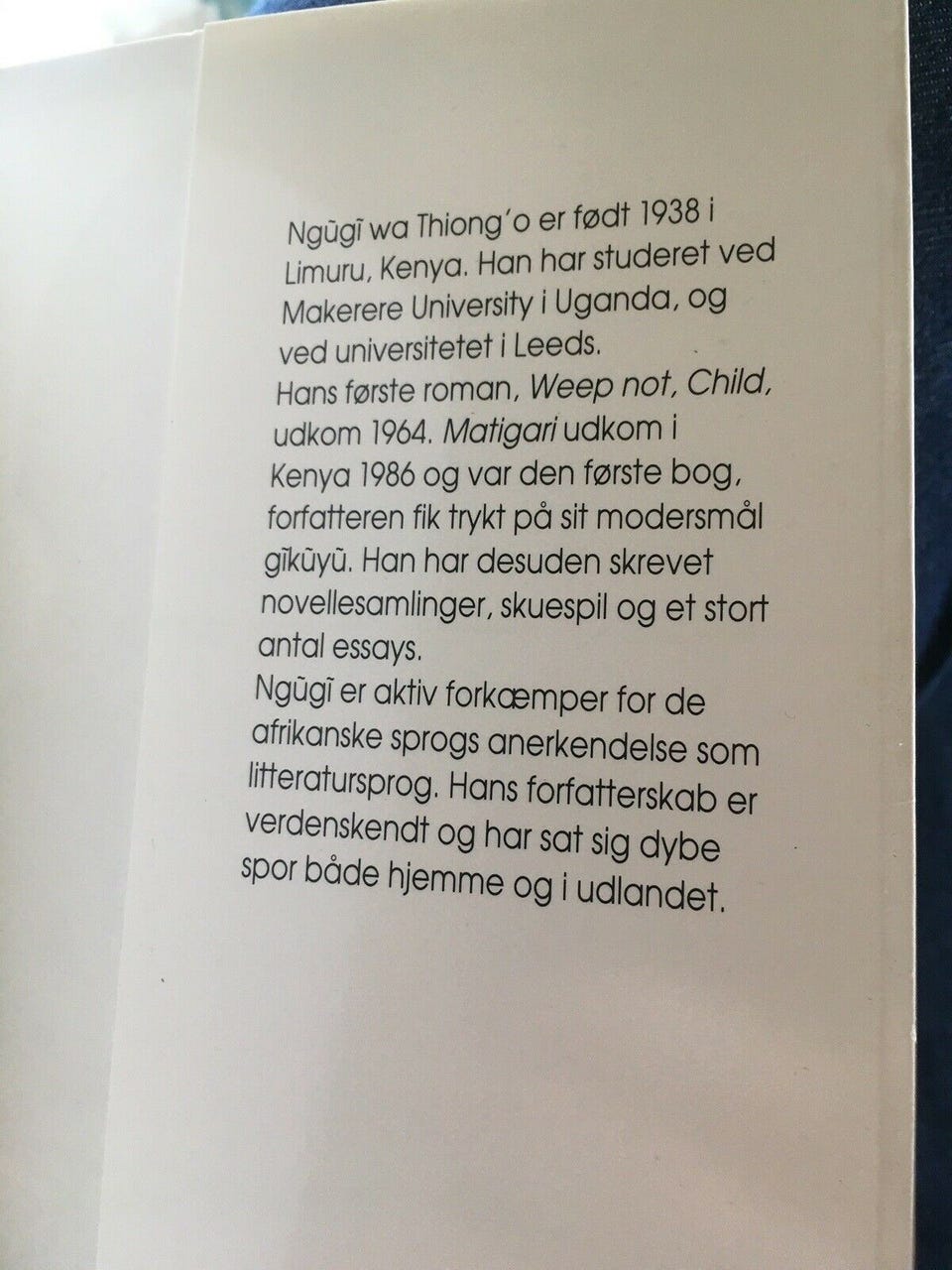 Ngũgĩ wa Thiong'o er født 1938 i Limuru, Kenya. Han har studeret ved Makerere University i Uganda, og ved universitetet i Leeds.
Hans første roman, Weep not, Child, udkom 1964. Matigari udkom i Kenya 1986 og var den første bog, forfatteren fik trykt på sit modersmål gĩkũyũ. Han har desuden skrevet novellesamlinger, skuespil og et stort antal essays.
Ngũgĩ er aktiv forkæmper for de afrikanske sprogs anerkendelse som litteratursprog. Hans forfatterskab er verdenskendt og har sat sig dybe spor både hjemme og i udlandet.